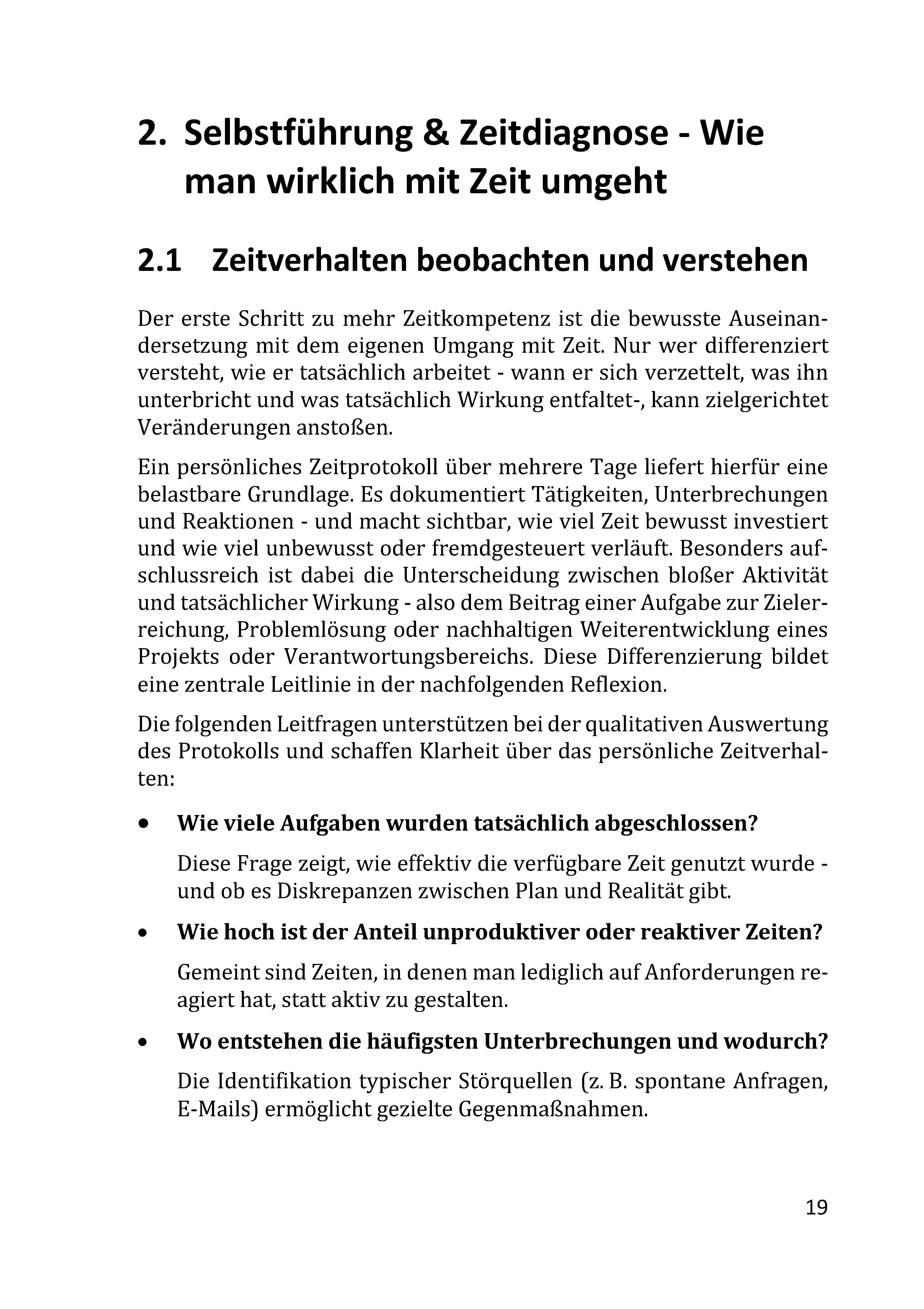 2. Selbstführung & Zeitdiagnose - Wie man wirklich mit Zeit umgeht

2.1 Zeitverhalten beobachten und verstehen

Der erste Schritt zu mehr Zeitkompetenz ist die bewusste Auseinandersetzung mit dem eigenen Umgang mit Zeit. Nur wer differenziert versteht, wie er tatsächlich arbeitet - wann er sich verzettelt, was ihn unterbricht und was tatsächlich Wirkung entfaltet-, kann zielgerichtet Veränderungen anstoßen.

Ein persönliches Zeitprotokoll über mehrere Tage liefert hierfür eine belastbare Grundlage. Es dokumentiert Tätigkeiten, Unterbrechungen und Reaktionen - und macht sichtbar, wie viel Zeit bewusst investiert und wie viel unbewusst oder fremdgesteuert verläuft. Besonders aufschlussreich ist dabei die Unterscheidung zwischen bloßer Aktivität und tatsächlicher Wirkung - also dem Beitrag einer Aufgabe zur Zielerreichung, Problemlösung oder nachhaltigen Weiterentwicklung eines Projekts oder Verantwortungsbereichs. Diese Differenzierung bildet eine zentrale Leitlinie in der nachfolgenden Reflexion.

Die folgenden Leitfragen unterstützen bei der qualitativen Auswertung des Protokolls und schaffen Klarheit über das persönliche Zeitverhalten:

• Wie viele Aufgaben wurden tatsächlich abgeschlossen?

Diese Frage zeigt, wie effektiv die verfügbare Zeit genutzt wurde - und ob es Diskrepanzen zwischen Plan und Realität gibt.

• Wie hoch ist der Anteil unproduktiver oder reaktiver Zeiten?

Gemeint sind Zeiten, in denen man lediglich auf Anforderungen reagiert hat, statt aktiv zu gestalten.

• Wo entstehen die häufigsten Unterbrechungen und wodurch?

Die Identifikation typischer Störquellen (z. B. spontane Anfragen, E-Mails) ermöglicht gezielte Gegenmaßnahmen.

19